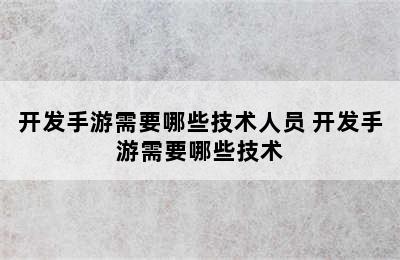 开发手游需要哪些技术人员 开发手游需要哪些技术